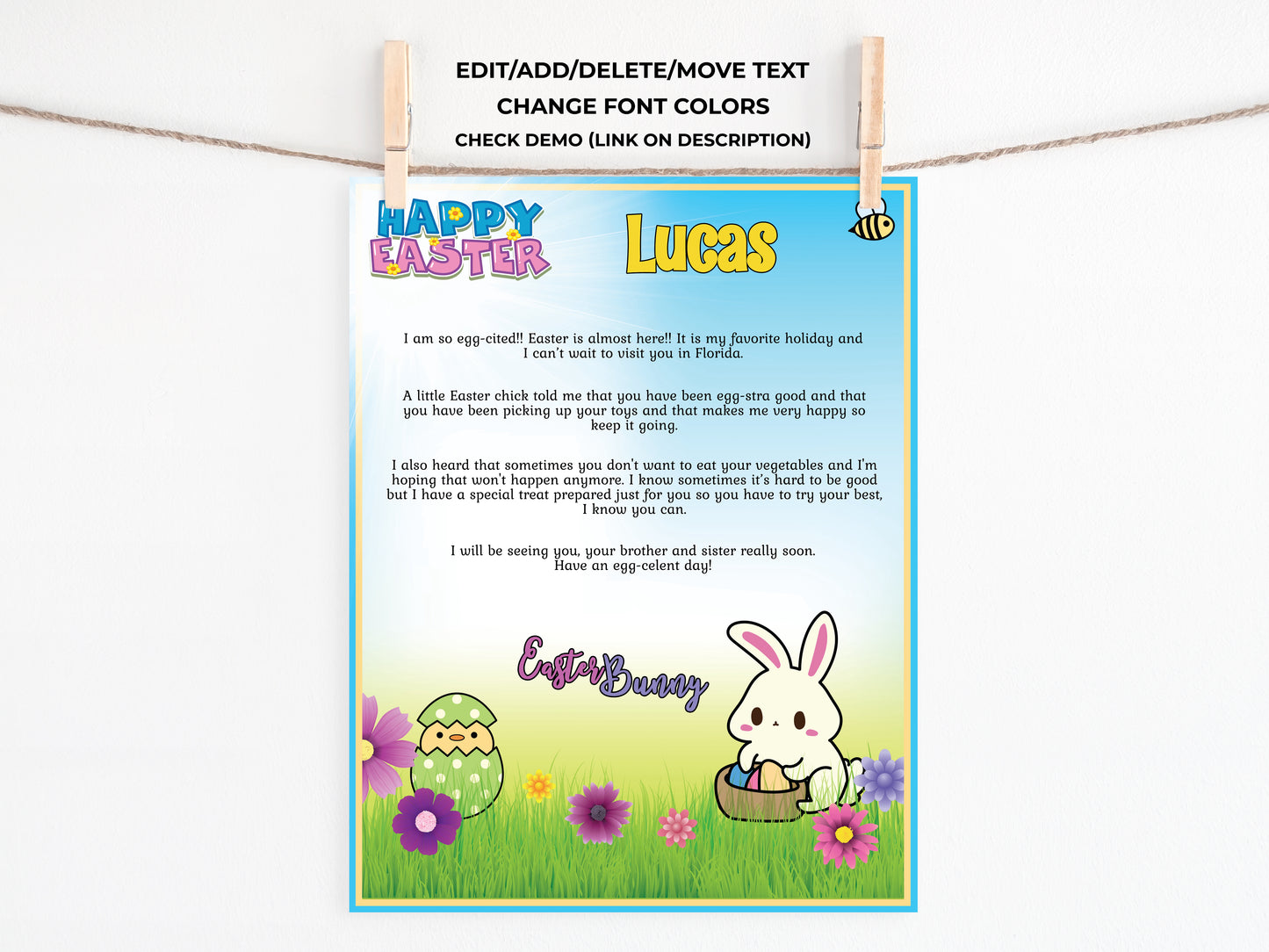 EDIT/ADD/DELETE/MOVE TEXT
CHANGE FONT COLORS
CHECK DEMO (LINK ON DESCRIPTION)

HAPPY EASTER

Lucas

I am so egg-cited!! Easter is almost here!! It is my favorite holiday and I can't wait to visit you in Florida.

A little Easter chick told me that you have been egg-stra good and that you have been picking up your toys and that makes me very happy so keep it going.

I also heard that sometimes you don't want to eat your vegetables and I'm hoping that won't happen anymore. I know sometimes it's hard to be good but I have a special treat prepared just for you so you have to try your best, I know you can.

I will be seeing you, your brother and sister really soon.
Have an egg-celent day!

Easter Bunny